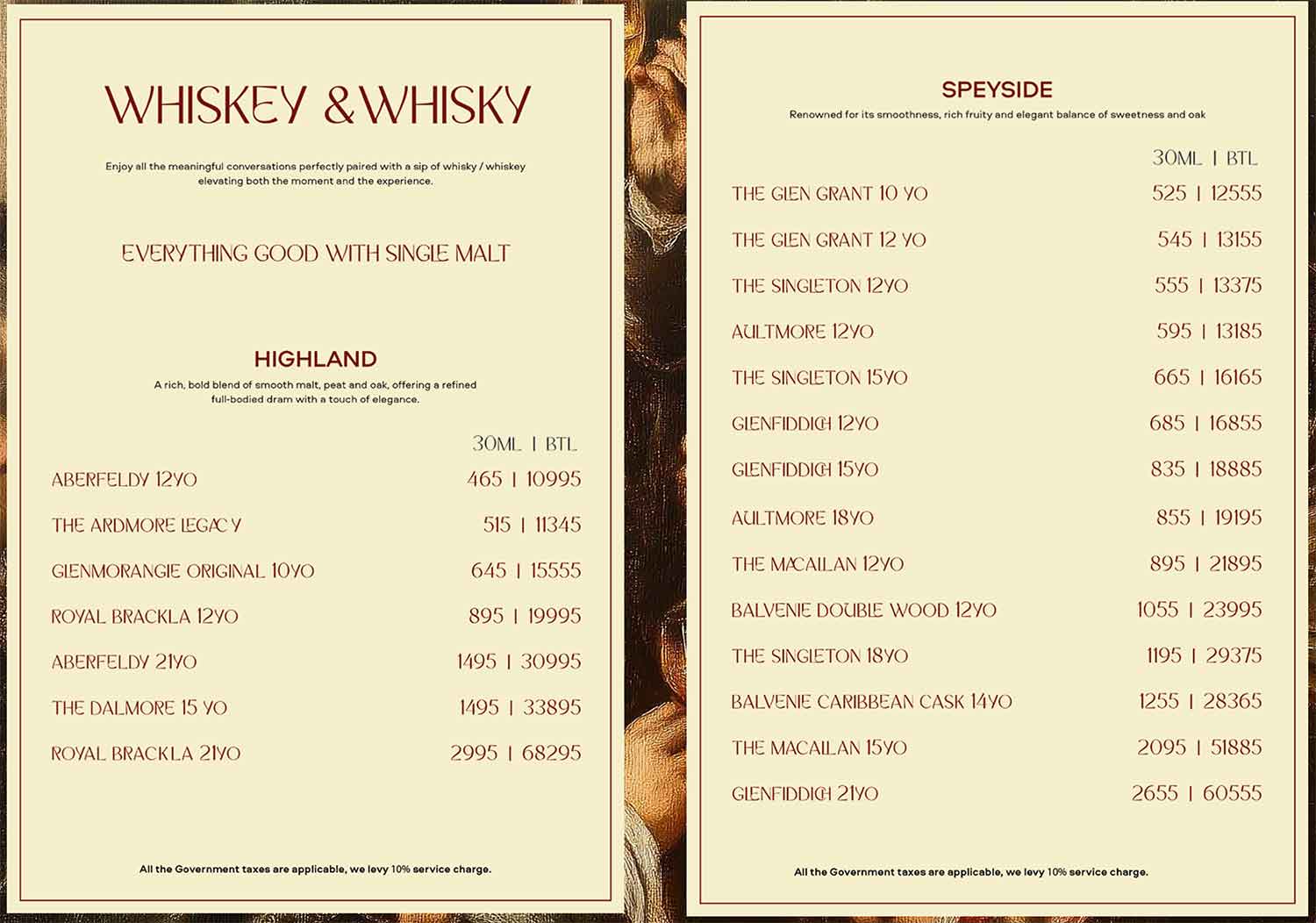 WHISKEY & WHISKY

Enjoy all the meaningful conversations perfectly paired with a sip of whisky / whiskey elevating both the moment and the experience.

EVERYTHING GOOD WITH SINGLE MALT

HIGHLAND

A rich, bold blend of smooth malt, peat and oak, offering a refined full-bodied dram with a touch of elegance.

| | 30ML \| BTL |
|---|---|
| ABERFELDY 12YO | 465 \| 10995 |
| THE ARDMORE LEGACY | 515 \| 11345 |
| GLENMORANGIE ORIGINAL 10YO | 645 \| 15555 |
| ROYAL BRACKLA 12YO | 895 \| 19995 |
| ABERFELDY 21YO | 1495 \| 30995 |
| THE DALMORE 15 YO | 1495 \| 33895 |
| ROYAL BRACKLA 21YO | 2995 \| 68295 |

All the Government taxes are applicable, we levy 10% service charge.

SPEYSIDE

Renowned for its smoothness, rich fruity and elegant balance of sweetness and oak

| | 30ML \| BTL |
|---|---|
| THE GLEN GRANT 10 YO | 525 \| 12555 |
| THE GLEN GRANT 12 YO | 545 \| 13155 |
| THE SINGLETON 12YO | 555 \| 13375 |
| AULTMORE 12YO | 595 \| 13185 |
| THE SINGLETON 15YO | 665 \| 16165 |
| GLENFIDDICH 12YO | 685 \| 16855 |
| GLENFIDDICH 15YO | 835 \| 18885 |
| AULTMORE 18YO | 855 \| 19195 |
| THE MACALLAN 12YO | 895 \| 21895 |
| BALVENIE DOUBLE WOOD 12YO | 1055 \| 23995 |
| THE SINGLETON 18YO | 1195 \| 29375 |
| BALVENIE CARIBBEAN CASK 14YO | 1255 \| 28365 |
| THE MACALLAN 15YO | 2095 \| 51885 |
| GLENFIDDICH 21YO | 2655 \| 60555 |

All the Government taxes are applicable, we levy 10% service charge.